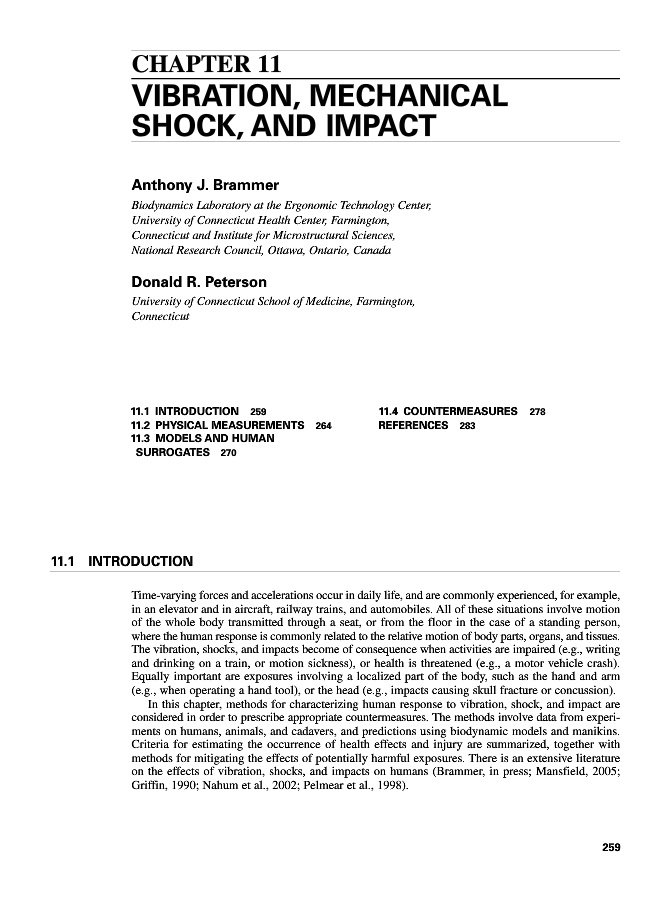 CHAPTER 11
VIBRATION, MECHANICAL SHOCK, AND IMPACT

Anthony J. Brammer
Biodynamics Laboratory at the Ergonomic Technology Center, University of Connecticut Health Center, Farmington, Connecticut and Institute for Microstructural Sciences, National Research Council, Ottawa, Ontario, Canada

Donald R. Peterson
University of Connecticut School of Medicine, Farmington, Connecticut

11.1 INTRODUCTION 259
11.2 PHYSICAL MEASUREMENTS 264
11.3 MODELS AND HUMAN SURROGATES 270

11.4 COUNTERMEASURES 278
REFERENCES 283

11.1 INTRODUCTION

Time-varying forces and accelerations occur in daily life, and are commonly experienced, for example, in an elevator and in aircraft, railway trains, and automobiles. All of these situations involve motion of the whole body transmitted through a seat, or from the floor in the case of a standing person, where the human response is commonly related to the relative motion of body parts, organs, and tissues. The vibration, shocks, and impacts become of consequence when activities are impaired (e.g., writing and drinking on a train, or motion sickness), or health is threatened (e.g., a motor vehicle crash). Equally important are exposures involving a localized part of the body, such as the hand and arm (e.g., when operating a hand tool), or the head (e.g., impacts causing skull fracture or concussion).

In this chapter, methods for characterizing human response to vibration, shock, and impact are considered in order to prescribe appropriate countermeasures. The methods involve data from experiments on humans, animals, and cadavers, and predictions using biodynamic models and manikins. Criteria for estimating the occurrence of health effects and injury are summarized, together with methods for mitigating the effects of potentially harmful exposures. There is an extensive literature on the effects of vibration, shocks, and impacts on humans (Brammer, in press; Mansfield, 2005; Griffin, 1990; Nahum et al., 2002; Pelmear et al., 1998).

259